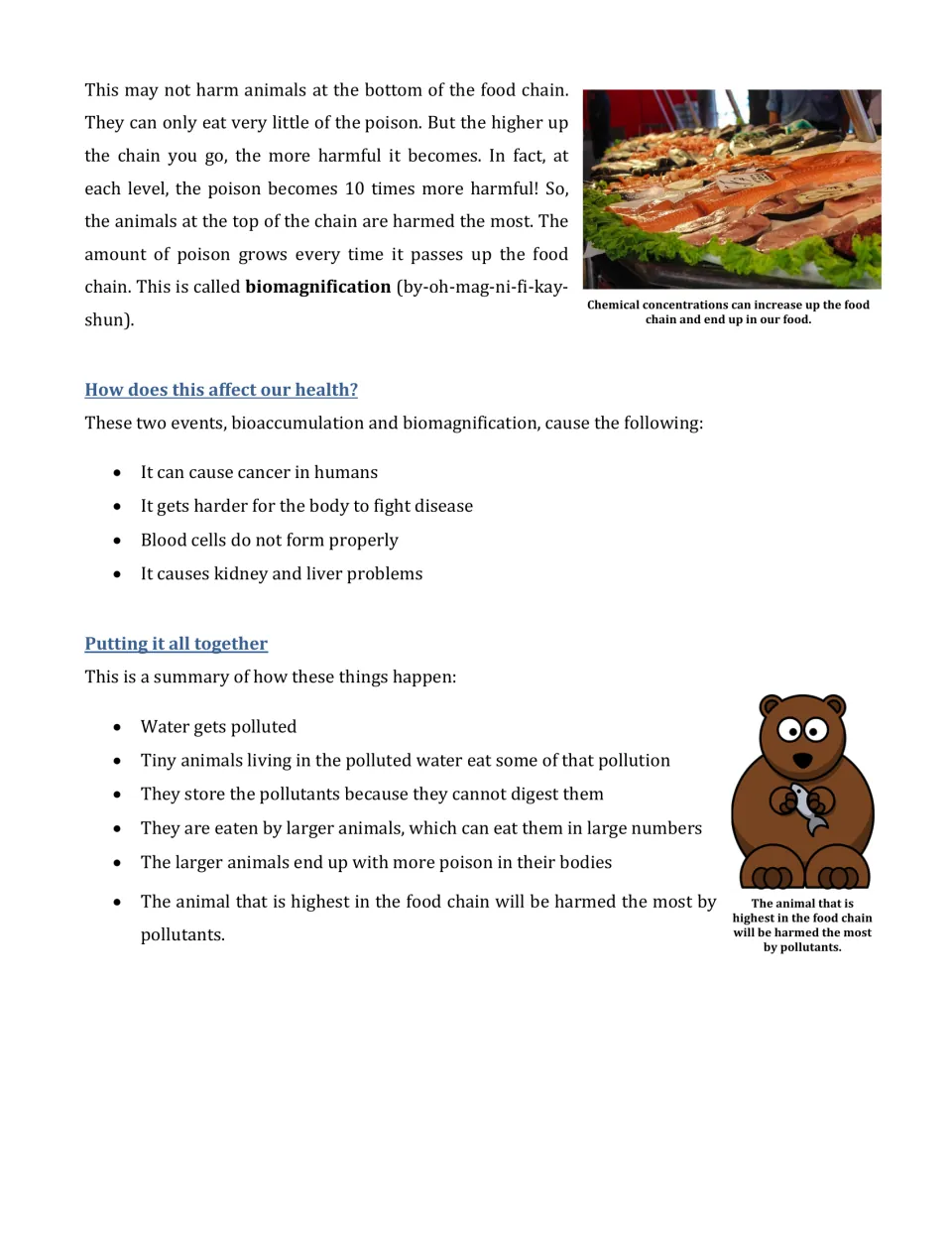 This may not harm animals at the bottom of the food chain. They can only eat very little of the poison. But the higher up the chain you go, the more harmful it becomes. In fact, at each level, the poison becomes 10 times more harmful! So, the animals at the top of the chain are harmed the most. The amount of poison grows every time it passes up the food chain. This is called biomagnification (by-oh-mag-ni-fi-kay-shun).

Chemical concentrations can increase up the food chain and end up in our food.

How does this affect our health?

These two events, bioaccumulation and biomagnification, cause the following:

• It can cause cancer in humans
• It gets harder for the body to fight disease
• Blood cells do not form properly
• It causes kidney and liver problems

Putting it all together

This is a summary of how these things happen:

• Water gets polluted
• Tiny animals living in the polluted water eat some of that pollution
• They store the pollutants because they cannot digest them
• They are eaten by larger animals, which can eat them in large numbers
• The larger animals end up with more poison in their bodies
• The animal that is highest in the food chain will be harmed the most by pollutants.

The animal that is highest in the food chain will be harmed the most by pollutants.